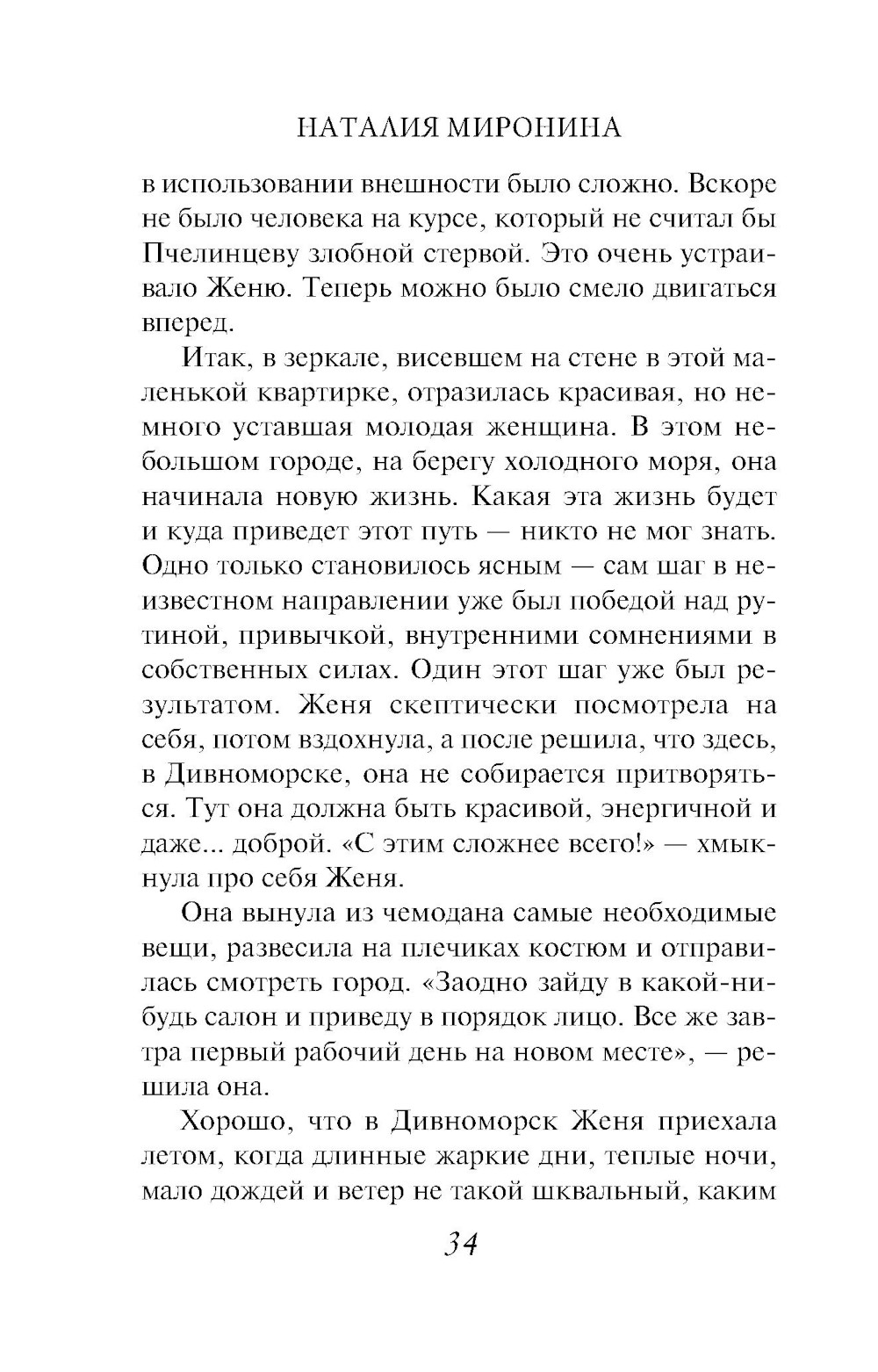 НАТАЛИЯ МИРОНИНА

в использовании внешности было сложно. Вскоре не было человека на курсе, который не считал бы Пчелинцеву злобной стервой. Это очень устраивало Женю. Теперь можно было смело двигаться вперед.

Итак, в зеркале, висевшем на стене в этой маленькой квартирке, отразилась красивая, но немного уставшая молодая женщина. В этом небольшом городе, на берегу холодного моря, она начинала новую жизнь. Какая эта жизнь будет и куда приведет этот путь — никто не мог знать. Одно только становилось ясным — сам шаг в неизвестном направлении уже был победой над рутиной, привычкой, внутренними сомнениями в собственных силах. Один этот шаг уже был результатом. Женя скептически посмотрела на себя, потом вздохнула, а после решила, что здесь, в Дивноморске, она не собирается притворяться. Тут она должна быть красивой, энергичной и даже... доброй. «С этим сложнее всего!» — хмыкнула про себя Женя.

Она вынула из чемодана самые необходимые вещи, развесила на плечиках костюм и отправилась смотреть город. «Заодно зайду в какой-нибудь салон и приведу в порядок лицо. Все же завтра первый рабочий день на новом месте», — решила она.

Хорошо, что в Дивноморск Женя приехала летом, когда длинные жаркие дни, теплые ночи, мало дождей и ветер не такой шквальный, каким

34